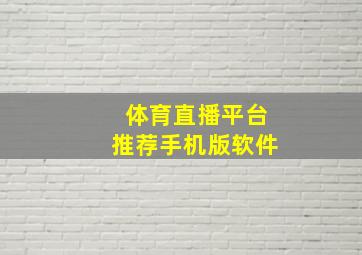 体育直播平台
推荐手机版软件